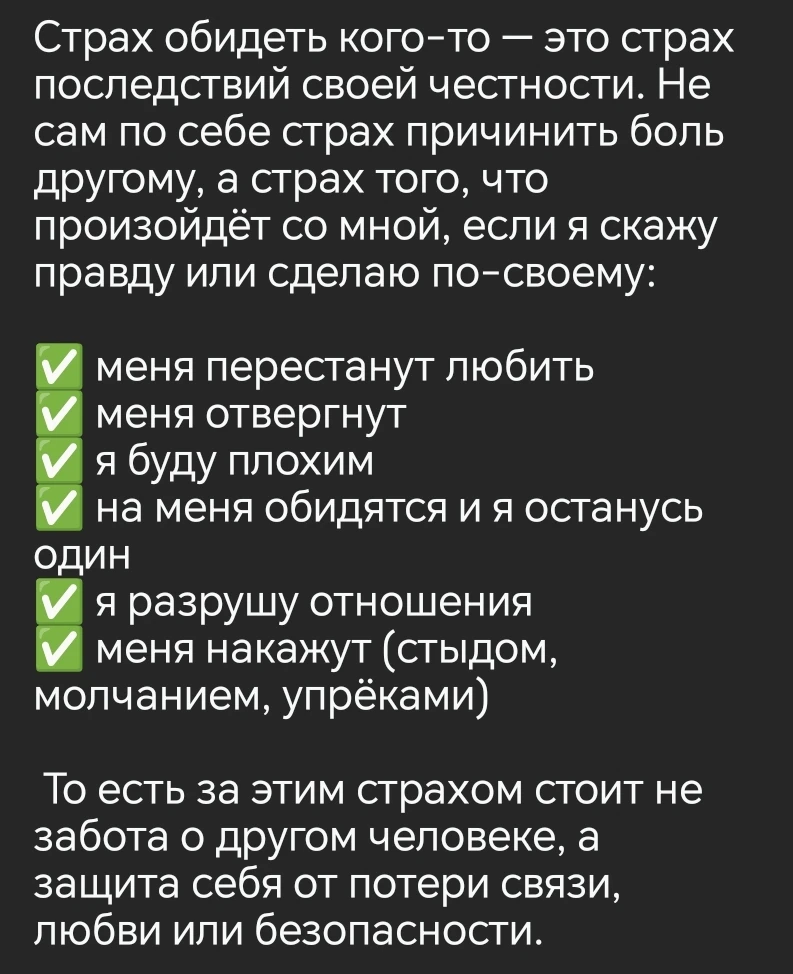 Страх обидеть кого-то — это страх последствий своей честности. Не сам по себе страх причинить боль другому, а страх того, что произойдёт со мной, если я скажу правду или сделаю по-своему:

✅ меня перестанут любить
✅ меня отвергнут
✅ я буду плохим
✅ на меня обидятся и я останусь один
✅ я разрушу отношения
✅ меня накажут (стыдом, молчанием, упрёками)

То есть за этим страхом стоит не забота о другом человеке, а защита себя от потери связи, любви или безопасности.